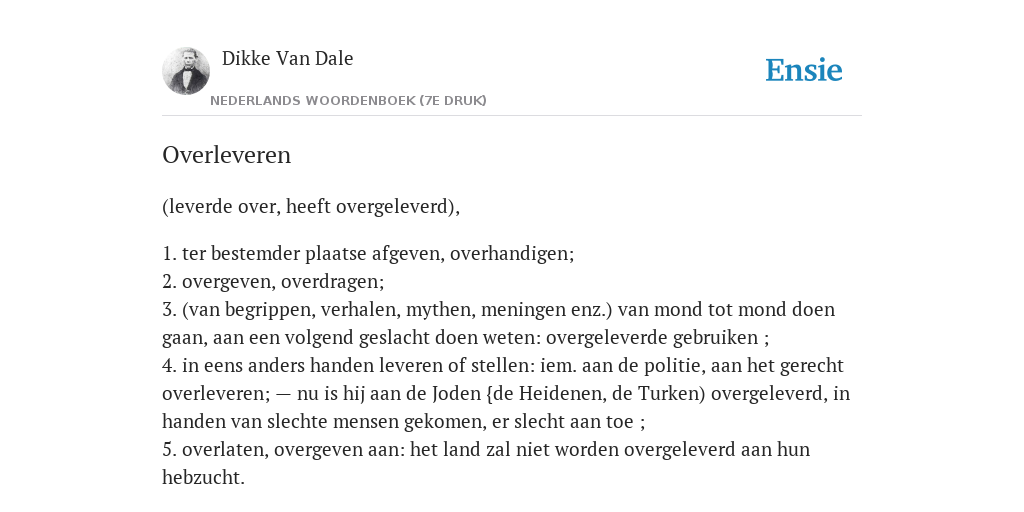 Dikke Van Dale

NEDERLANDS WOORDENBOEK (7E DRUK)

Ensie

Overleveren

(leverde over, heeft overgeleverd),

1. ter bestemder plaatse afgeven, overhandigen;
2. overgeven, overdragen;
3. (van begrippen, verhalen, mythen, meningen enz.) van mond tot mond doen gaan, aan een volgend geslacht doen weten: overgeleverde gebruiken ;
4. in eens anders handen leveren of stellen: iem. aan de politie, aan het gerecht overleveren; — nu is hij aan de Joden {de Heidenen, de Turken) overgeleverd, in handen van slechte mensen gekomen, er slecht aan toe ;
5. overlaten, overgeven aan: het land zal niet worden overgeleverd aan hun hebzucht.